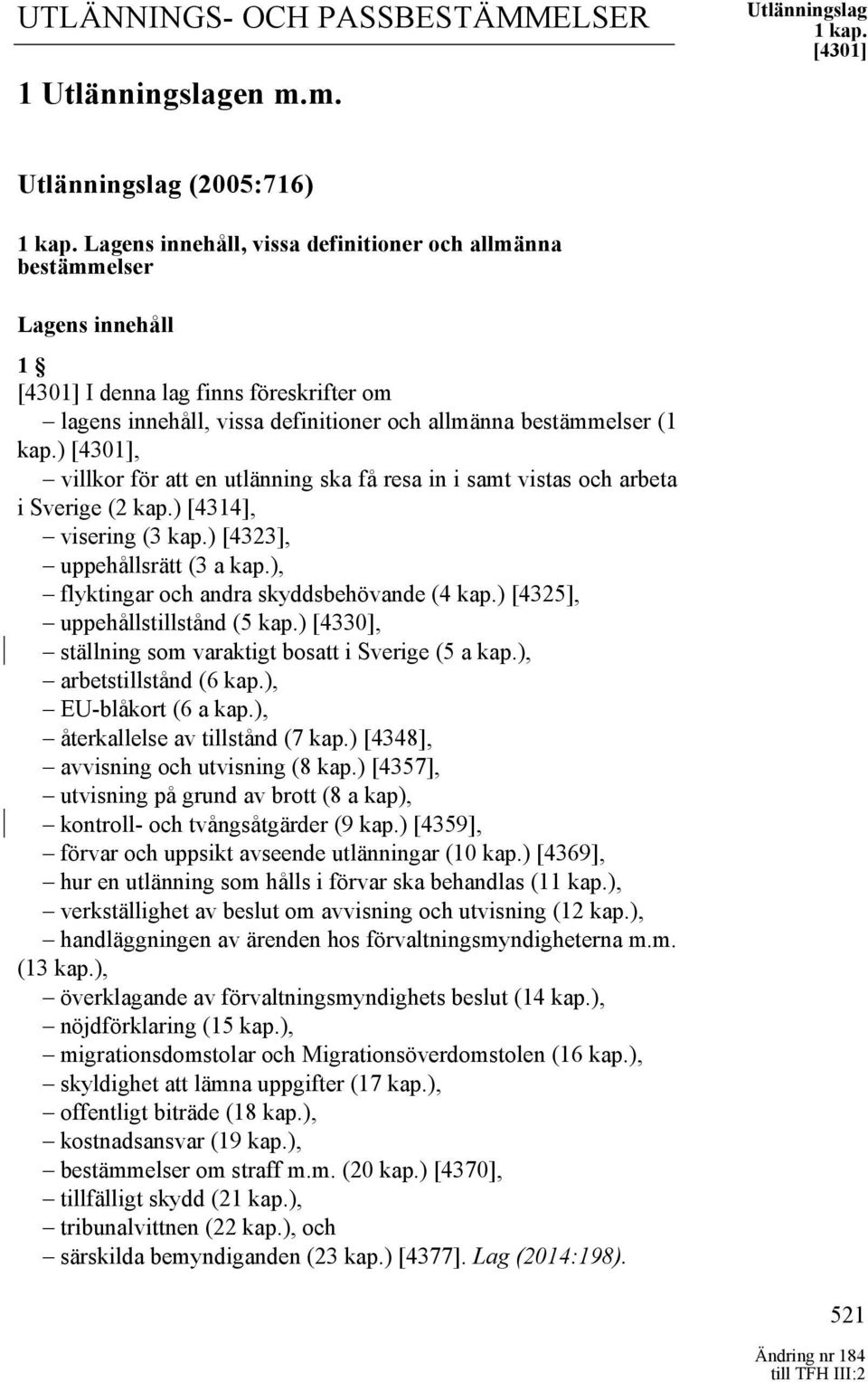 UTLÄNNINGS- OCH PASSBESTÄMMELSER

Utlänningslag
1 kap.
[4301]

1 Utlänningslagen m.m.

Utlänningslag (2005:716)

1 kap. Lagens innehåll, vissa definitioner och allmänna bestämmelser

Lagens innehåll

1 §
[4301] I denna lag finns föreskrifter om
– lagens innehåll, vissa definitioner och allmänna bestämmelser (1 kap.) [4301],
– villkor för att en utlänning ska få resa in i samt vistas och arbeta i Sverige (2 kap.) [4314],
– visering (3 kap.) [4323],
– uppehållsrätt (3 a kap.),
– flyktingar och andra skyddsbehövande (4 kap.) [4325],
– uppehållstillstånd (5 kap.) [4330],
– ställning som varaktigt bosatt i Sverige (5 a kap.),
– arbetstillstånd (6 kap.),
– EU-blåkort (6 a kap.),
– återkallelse av tillstånd (7 kap.) [4348],
– avvisning och utvisning (8 kap.) [4357],
– utvisning på grund av brott (8 a kap),
– kontroll- och tvångsåtgärder (9 kap.) [4359],
– förvar och uppsikt avseende utlänningar (10 kap.) [4369],
– hur en utlänning som hålls i förvar ska behandlas (11 kap.),
– verkställighet av beslut om avvisning och utvisning (12 kap.),
– handläggningen av ärenden hos förvaltningsmyndigheterna m.m. (13 kap.),
– överklagande av förvaltningsmyndighets beslut (14 kap.),
– nöjdförklaring (15 kap.),
– migrationsdomstolar och Migrationsöverdomstolen (16 kap.),
– skyldighet att lämna uppgifter (17 kap.),
– offentligt biträde (18 kap.),
– kostnadsansvar (19 kap.),
– bestämmelser om straff m.m. (20 kap.) [4370],
– tillfälligt skydd (21 kap.),
– tribunalvittnen (22 kap.), och
– särskilda bemyndiganden (23 kap.) [4377]. Lag (2014:198).

521

Ändring nr 184
till TFH III:2